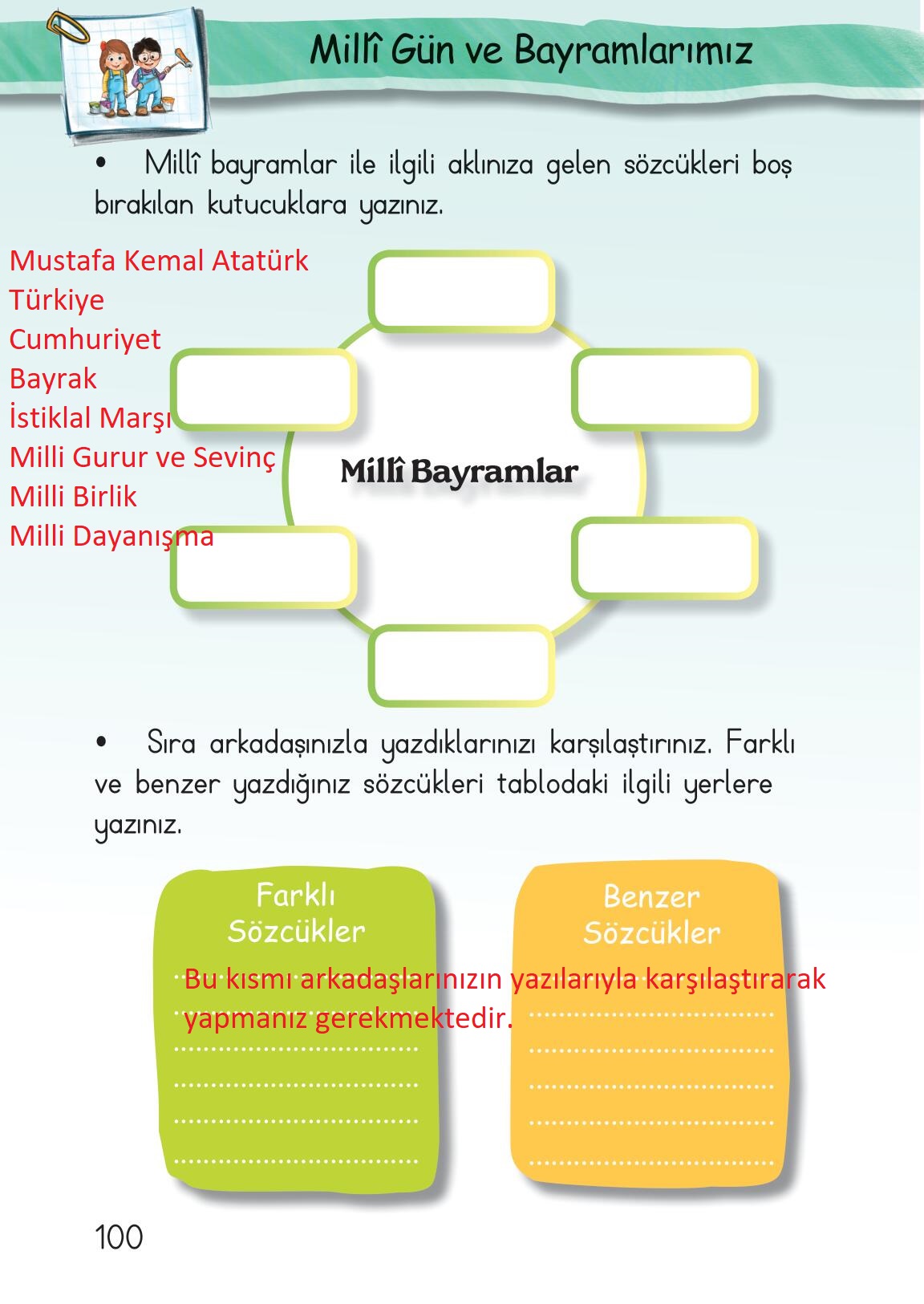 Millî Gün ve Bayramlarımız

• Millî bayramlar ile ilgili aklınıza gelen sözcükleri boş bırakılan kutucuklara yazınız.

Mustafa Kemal Atatürk
Türkiye
Cumhuriyet
Bayrak
İstiklal Marşı
Milli Gurur ve Sevinç
Milli Birlik
Milli Dayanışma

Millî Bayramlar

• Sıra arkadaşınızla yazdıklarınızı karşılaştırınız. Farklı ve benzer yazdığınız sözcükleri tablodaki ilgili yerlere yazınız.

Farklı Sözcükler

Benzer Sözcükler

Bu kısmı arkadaşlarınızın yazılarıyla karşılaştırarak yapmanız gerekmektedir.

100